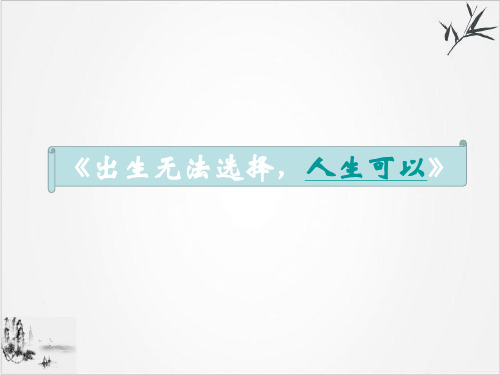 《出生无法选择，人生可以》